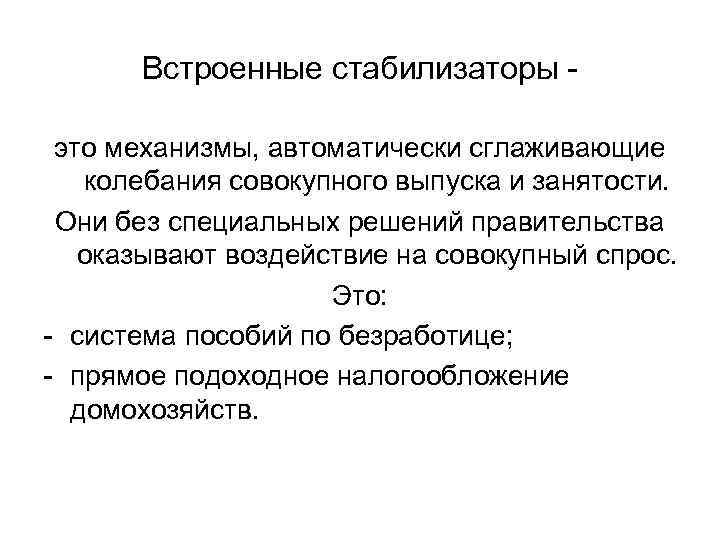 Встроенные стабилизаторы -

это механизмы, автоматически сглаживающие колебания совокупного выпуска и занятости.

Они без специальных решений правительства оказывают воздействие на совокупный спрос.

Это:

- система пособий по безработице;
- прямое подоходное налогообложение домохозяйств.